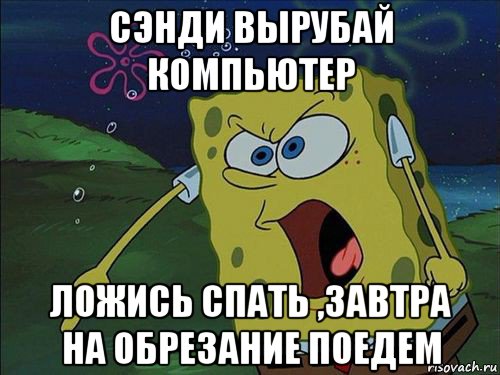 СЭНДИ ВЫРУБАЙ КОМПЬЮТЕР

ЛОЖИСЬ СПАТЬ ,ЗАВТРА НА ОБРЕЗАНИЕ ПОЕДЕМ

risovach.ru